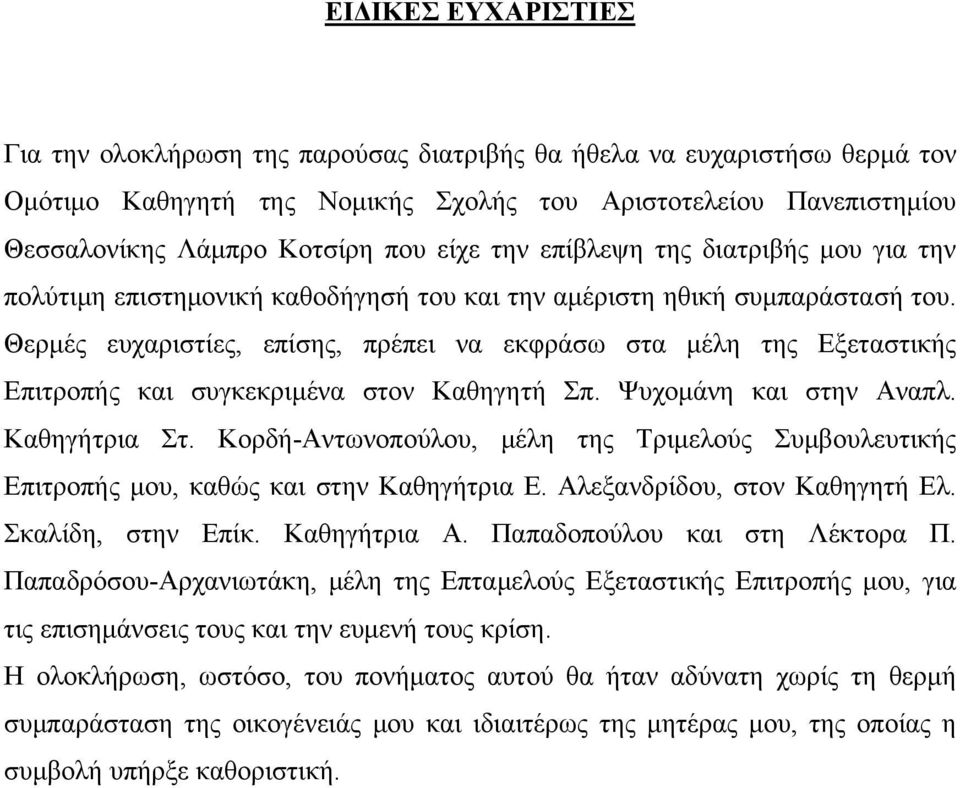 ΕΙΔΙΚΕΣ ΕΥΧΑΡΙΣΤΙΕΣ

Για την ολοκλήρωση της παρούσας διατριβής θα ήθελα να ευχαριστήσω θερμά τον Ομότιμο Καθηγητή της Νομικής Σχολής του Αριστοτελείου Πανεπιστημίου Θεσσαλονίκης Λάμπρο Κοτσίρη που είχε την επίβλεψη της διατριβής μου για την πολύτιμη επιστημονική καθοδήγησή του και την αμέριστη ηθική συμπαράστασή του. Θερμές ευχαριστίες, επίσης, πρέπει να εκφράσω στα μέλη της Εξεταστικής Επιτροπής και συγκεκριμένα στον Καθηγητή Σπ. Ψυχομάνη και στην Αναπλ. Καθηγήτρια Στ. Κορδή-Αντωνοπούλου, μέλη της Τριμελούς Συμβουλευτικής Επιτροπής μου, καθώς και στην Καθηγήτρια Ε. Αλεξανδρίδου, στον Καθηγητή Ελ. Σκαλίδη, στην Επίκ. Καθηγήτρια Α. Παπαδοπούλου και στη Λέκτορα Π. Παπαδρόσου-Αρχανιωτάκη, μέλη της Επταμελούς Εξεταστικής Επιτροπής μου, για τις επισημάνσεις τους και την ευμενή τους κρίση.
Η ολοκλήρωση, ωστόσο, του πονήματος αυτού θα ήταν αδύνατη χωρίς τη θερμή συμπαράσταση της οικογένειάς μου και ιδιαιτέρως της μητέρας μου, της οποίας η συμβολή υπήρξε καθοριστική.